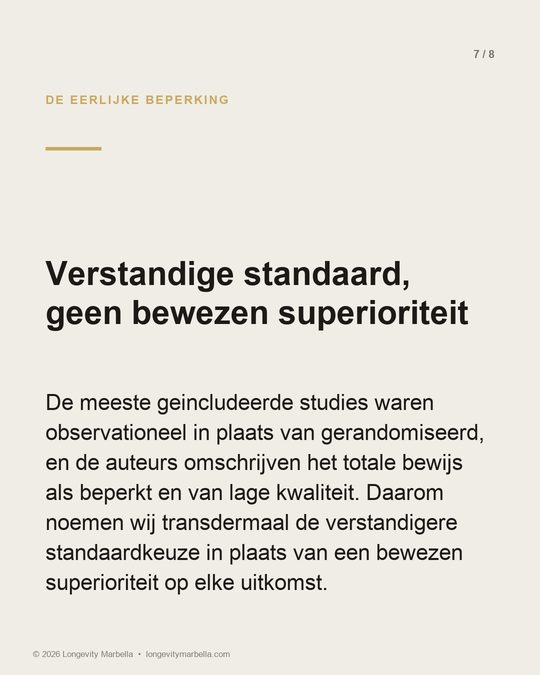 7 / 8

DE EERLIJKE BEPERKING

Verstandige standaard, geen bewezen superioriteit

De meeste geincludeerde studies waren observationeel in plaats van gerandomiseerd, en de auteurs omschrijven het totale bewijs als beperkt en van lage kwaliteit. Daarom noemen wij transdermaal de verstandigere standaardkeuze in plaats van een bewezen superioriteit op elke uitkomst.

© 2026 Longevity Marbella • longevitymarbella.com